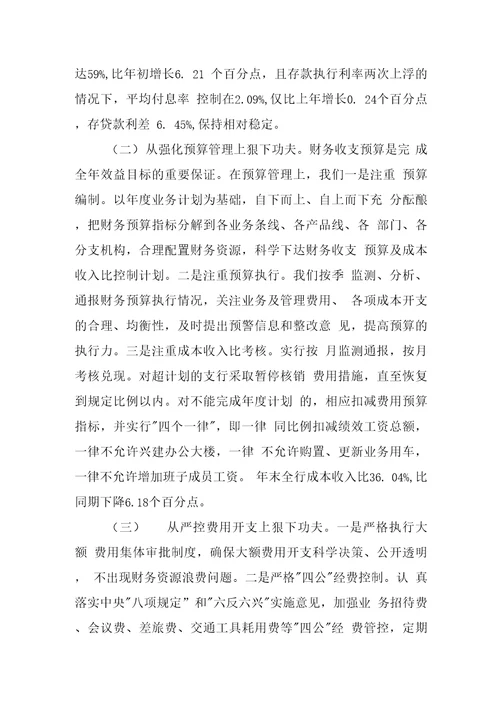 达59%,比年初增长6. 21 个百分点，且存款执行利率两次上浮的情况下，平均付息率 控制在2.09%,仅比上年增长0. 24个百分点，存贷款利差 6. 45%,保持相对稳定。

（二）从强化预算管理上狠下功夫。财务收支预算是完 成全年效益目标的重要保证。在预算管理上，我们一是注重 预算编制。以年度业务计划为基础，自下而上、自上而下充 分酝酿，把财务预算指标分解到各业务条线、各产品线、各 部门、各分支机构，合理配置财务资源，科学下达财务收支 预算及成本收入比控制计划。二是注重预算执行。我们按季 监测、分析、通报财务预算执行情况，关注业务及管理费用、 各项成本开支的合理、均衡性，及时提出预警信息和整改意 见，提高预算的执行力。三是注重成本收入比考核。实行按 月监测通报，按月考核兑现。对超计划的支行采取暂停核销 费用措施，直至恢复到规定比例以内。对不能完成年度计划 的，相应扣减费用预算指标，并实行"四个一律"，即一律 同比例扣减绩效工资总额，一律不允许兴建办公大楼，一律 不允许购置、更新业务用车，一律不允许增加班子成员工资。 年末全行成本收入比36. 04%,比同期下降6.18个百分点。

（三） 从严控费用开支上狠下功夫。一是严格执行大额 费用集体审批制度，确保大额费用开支科学决策、公开透明， 不出现财务资源浪费问题。二是严格"四公"经费控制。认 真落实中央"八项规定" 和"六反六兴"实施意见，加强业 务招待费、会议费、差旅费、交通工具耗用费等"四公"经 费管控，定期